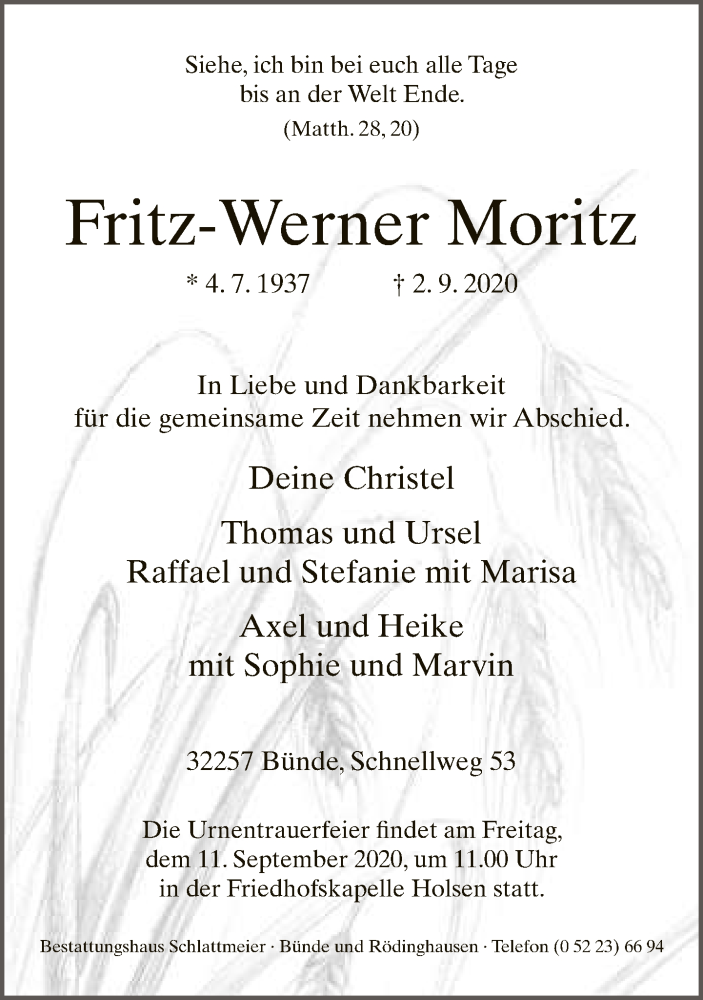 Siehe, ich bin bei euch alle Tage
bis an der Welt Ende.
(Matth. 28, 20)

Fritz-Werner Moritz

* 4. 7. 1937 † 2. 9. 2020

In Liebe und Dankbarkeit
für die gemeinsame Zeit nehmen wir Abschied.

Deine Christel

Thomas und Ursel
Raffael und Stefanie mit Marisa

Axel und Heike
mit Sophie und Marvin

32257 Bünde, Schnellweg 53

Die Urnentrauerfeier findet am Freitag, dem 11. September 2020, um 11.00 Uhr in der Friedhofskapelle Holsen statt.

Bestattungshaus Schlattmeier · Bünde und Rödinghausen · Telefon (0 52 23) 66 94